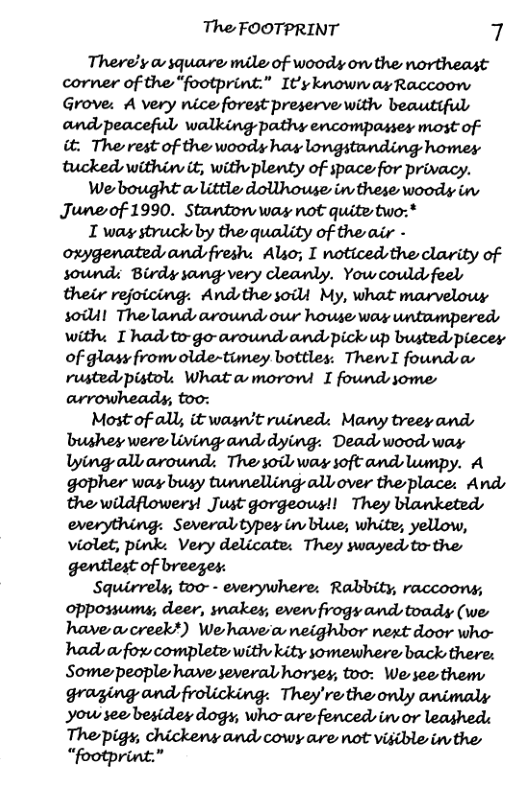 The FOOTPRINT 7

There's a square mile of woods on the northeast corner of the "footprint." It's known as Raccoon Grove. A very nice forest preserve with beautiful and peaceful walking paths encompasses most of it. The rest of the woods has longstanding homes tucked within it, with plenty of space for privacy.

We bought a little dollhouse in these woods in June of 1990. Stanton was not quite two.*

I was struck by the quality of the air - oxygenated and fresh. Also, I noticed the clarity of sound. Birds sang very cleanly. You could feel their rejoicing. And the soil! My, what marvelous soil!! The land around our house was untampered with. I had to go around and pick up busted pieces of glass from olde-timey bottles. Then I found a rusted pistol. What a moron! I found some arrowheads, too.

Most of all, it wasn't ruined. Many trees and bushes were living and dying. Dead wood was lying all around. The soil was soft and lumpy. A gopher was busy tunnelling all over the place. And the wildflowers! Just gorgeous!! They blanketed everything. Several types in blue, white, yellow, violet, pink. Very delicate. They swayed to the gentlest of breezes.

Squirrels, too - everywhere. Rabbits, raccoons, oppossums, deer, snakes, even frogs and toads (we have a creek*) We have a neighbor next door who had a fox complete with kits somewhere back there. Some people have several horses, too. We see them grazing and frolicking. They're the only animals you see besides dogs, who are fenced in or leashed. The pigs, chickens and cows are not visible in the "footprint."